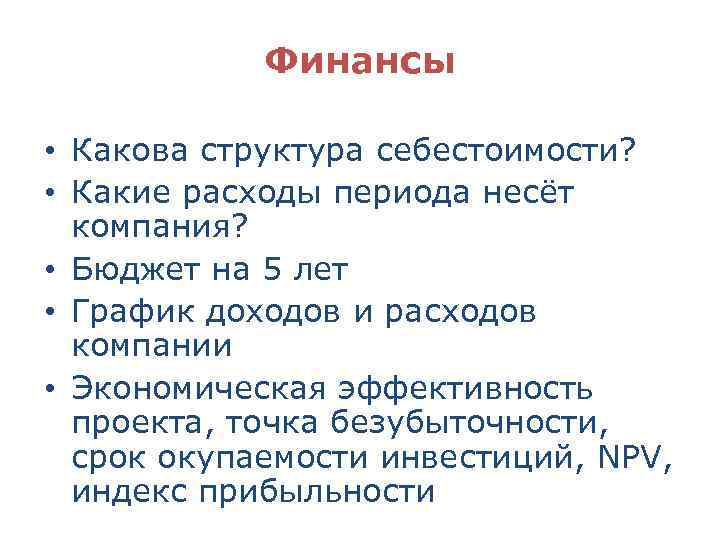 Финансы

• Какова структура себестоимости?
• Какие расходы периода несёт компания?
• Бюджет на 5 лет
• График доходов и расходов компании
• Экономическая эффективность проекта, точка безубыточности, срок окупаемости инвестиций, NPV, индекс прибыльности